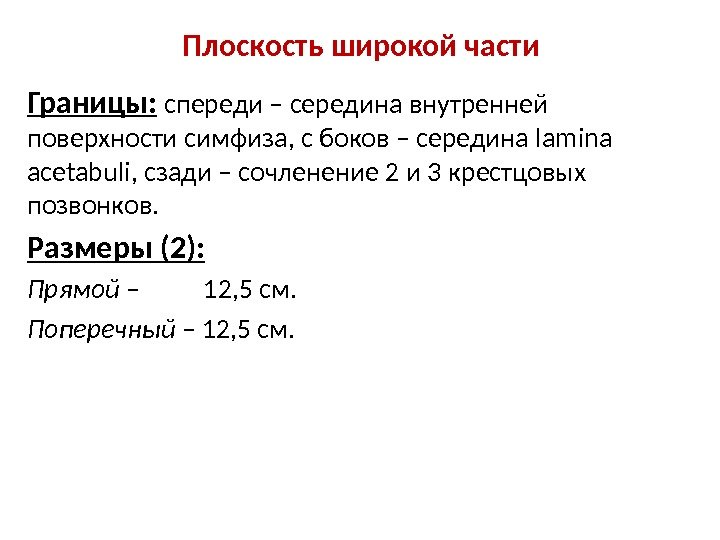 Плоскость широкой части

Границы: спереди – середина внутренней поверхности симфиза, с боков – середина lamina acetabuli, сзади – сочленение 2 и 3 крестцовых позвонков.

Размеры (2):

Прямой – 12,5 см.

Поперечный – 12,5 см.